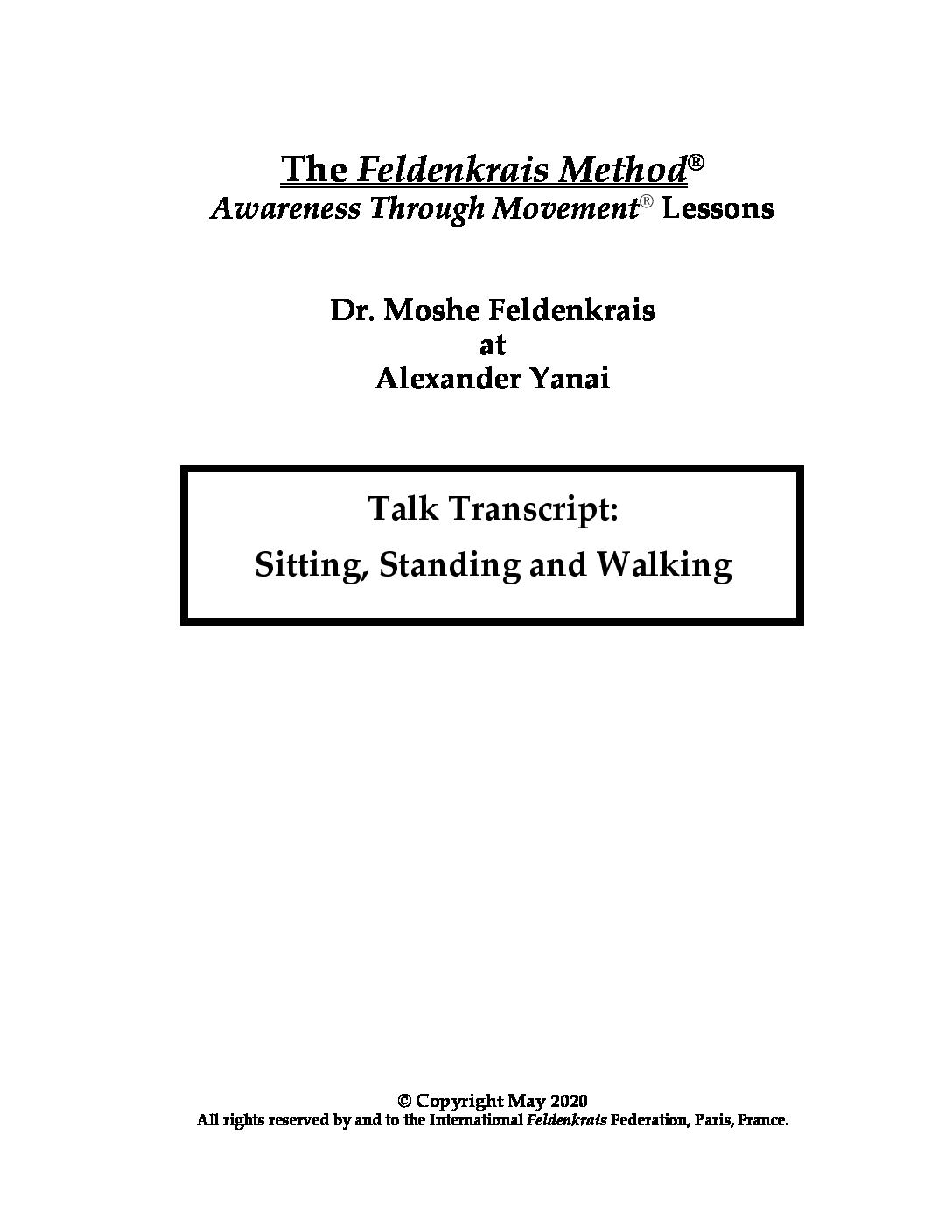 The Feldenkrais Method®
Awareness Through Movement® Lessons

Dr. Moshe Feldenkrais
at
Alexander Yanai

Talk Transcript:
Sitting, Standing and Walking

© Copyright May 2020
All rights reserved by and to the International Feldenkrais Federation, Paris, France.